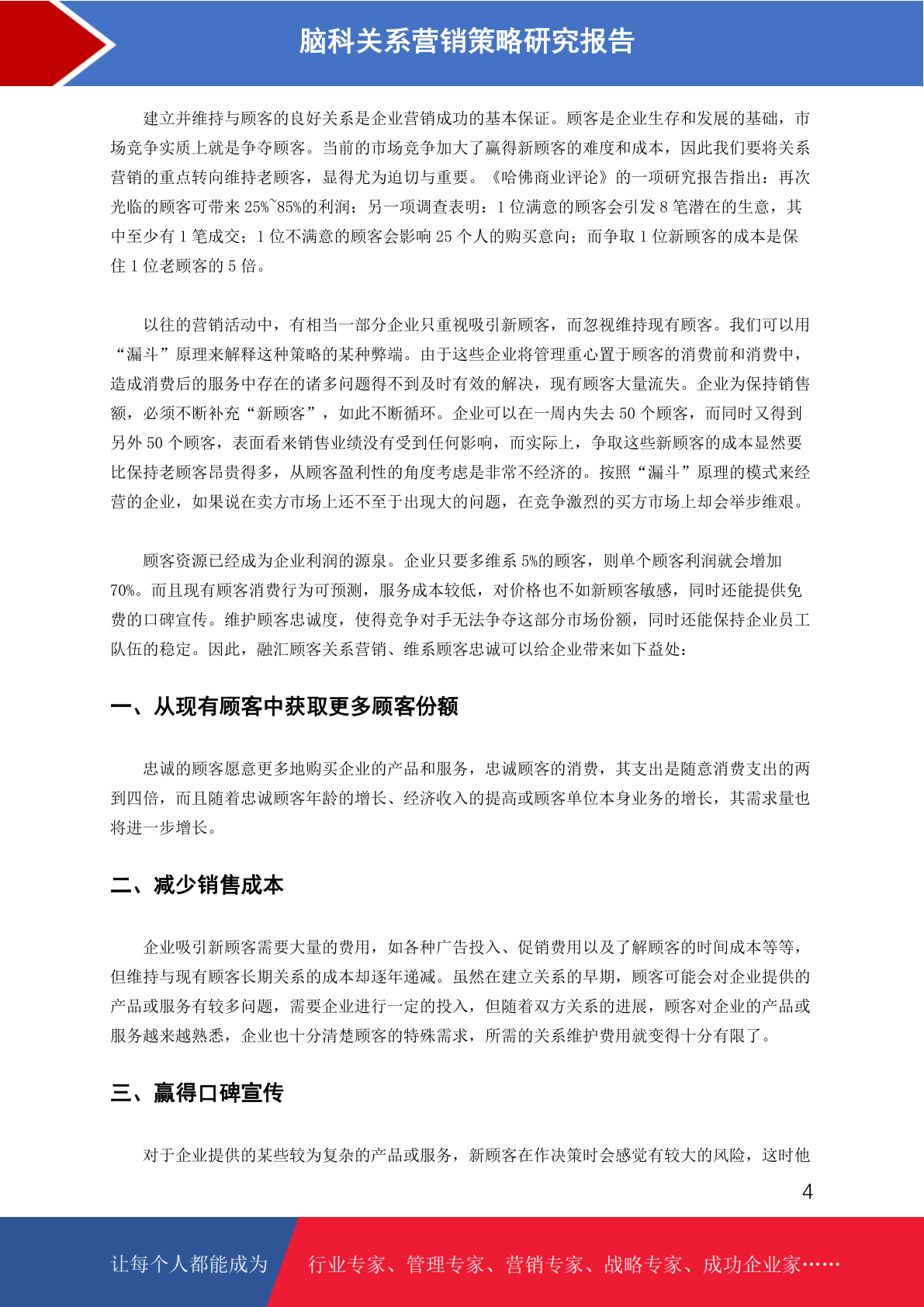 脑科关系营销策略研究报告

建立并维持与顾客的良好关系是企业营销成功的基本保证。顾客是企业生存和发展的基础，市场竞争实质上就是争夺顾客。当前的市场竞争加大了赢得新顾客的难度和成本，因此我们要将关系营销的重点转向维持老顾客，显得尤为迫切与重要。《哈佛商业评论》的一项研究报告指出：再次光临的顾客可带来 25%~85%的利润；另一项调查表明：1 位满意的顾客会引发 8 笔潜在的生意，其中至少有 1 笔成交；1 位不满意的顾客会影响 25 个人的购买意向；而争取 1 位新顾客的成本是保住 1 位老顾客的 5 倍。

以往的营销活动中，有相当一部分企业只重视吸引新顾客，而忽视维持现有顾客。我们可以用“漏斗”原理来解释这种策略的某种弊端。由于这些企业将管理重心置于顾客的消费前和消费中，造成消费后的服务中存在的诸多问题得不到及时有效的解决，现有顾客大量流失。企业为保持销售额，必须不断补充“新顾客”，如此不断循环。企业可以在一周内失去 50 个顾客，而同时又得到另外 50 个顾客，表面看来销售业绩没有受到任何影响，而实际上，争取这些新顾客的成本显然要比保持老顾客昂贵得多，从顾客盈利性的角度考虑是非常不经济的。按照“漏斗”原理的模式来经营的企业，如果说在卖方市场上还不至于出现大的问题，在竞争激烈的买方市场上却会举步维艰。

顾客资源已经成为企业利润的源泉。企业只要多维系 5%的顾客，则单个顾客利润就会增加 70%。而且现有顾客消费行为可预测，服务成本较低，对价格也不如新顾客敏感，同时还能提供免费的口碑宣传。维护顾客忠诚度，使得竞争对手无法争夺这部分市场份额，同时还能保持企业员工队伍的稳定。因此，融汇顾客关系营销、维系顾客忠诚可以给企业带来如下益处：

一、从现有顾客中获取更多顾客份额

忠诚的顾客愿意更多地购买企业的产品和服务，忠诚顾客的消费，其支出是随意消费支出的两到四倍，而且随着忠诚顾客年龄的增长、经济收入的提高或顾客单位本身业务的增长，其需求量也将进一步增长。

二、减少销售成本

企业吸引新顾客需要大量的费用，如各种广告投入、促销费用以及了解顾客的时间成本等等，但维持与现有顾客长期关系的成本却逐年递减。虽然在建立关系的早期，顾客可能会对企业提供的产品或服务有较多问题，需要企业进行一定的投入，但随着双方关系的进展，顾客对企业的产品或服务越来越熟悉，企业也十分清楚顾客的特殊需求，所需的关系维护费用就变得十分有限了。

三、赢得口碑宣传

对于企业提供的某些较为复杂的产品或服务，新顾客在作决策时会感觉有较大的风险，这时他

4

让每个人都能成为 行业专家、管理专家、营销专家、战略专家、成功企业家……